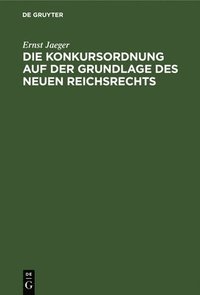 DE GRUYTER

Ernst Jaeger

DIE KONKURSORDNUNG AUF DER GRUNDLAGE DES NEUEN REICHSRECHTS

DE
G